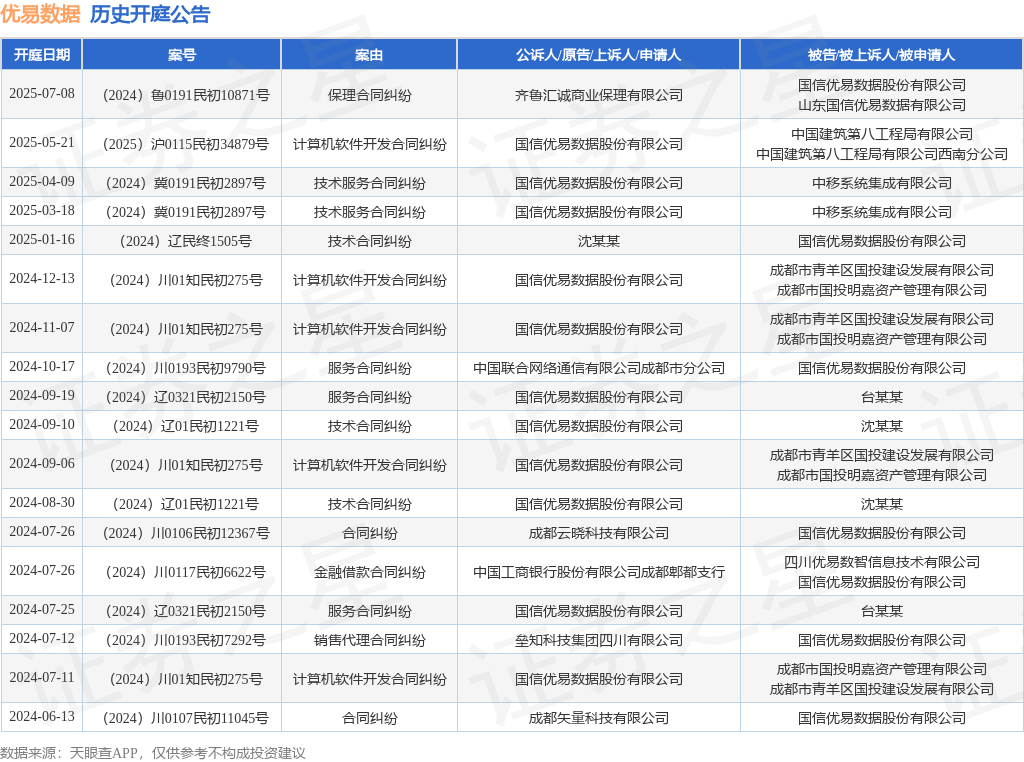 优易数据 历史开庭公告

| 开庭日期 | 案号 | 案由 | 公诉人/原告/上诉人/申请人 | 被告/被上诉人/被申请人 |
|---|---|---|---|---|
| 2025-07-08 | （2024）鲁0191民初10871号 | 保理合同纠纷 | 齐鲁汇诚商业保理有限公司 | 国信优易数据股份有限公司 山东国信优易数据有限公司 |
| 2025-05-21 | （2025）沪0115民初34879号 | 计算机软件开发合同纠纷 | 国信优易数据股份有限公司 | 中国建筑第八工程局有限公司 中国建筑第八工程局有限公司西南分公司 |
| 2025-04-09 | （2024）冀0191民初2897号 | 技术服务合同纠纷 | 国信优易数据股份有限公司 | 中移系统集成有限公司 |
| 2025-03-18 | （2024）冀0191民初2897号 | 技术服务合同纠纷 | 国信优易数据股份有限公司 | 中移系统集成有限公司 |
| 2025-01-16 | （2024）辽民终1505号 | 技术合同纠纷 | 沈某某 | 国信优易数据股份有限公司 |
| 2024-12-13 | （2024）川01知民初275号 | 计算机软件开发合同纠纷 | 国信优易数据股份有限公司 | 成都市青羊区国投建设发展有限公司 成都市国投明嘉资产管理有限公司 |
| 2024-11-07 | （2024）川01知民初275号 | 计算机软件开发合同纠纷 | 国信优易数据股份有限公司 | 成都市青羊区国投建设发展有限公司 成都市国投明嘉资产管理有限公司 |
| 2024-10-17 | （2024）川0193民初9790号 | 服务合同纠纷 | 中国联合网络通信有限公司成都市分公司 | 国信优易数据股份有限公司 |
| 2024-09-19 | （2024）辽0321民初2150号 | 服务合同纠纷 | 国信优易数据股份有限公司 | 台某某 |
| 2024-09-10 | （2024）辽01民初1221号 | 技术合同纠纷 | 国信优易数据股份有限公司 | 沈某某 |
| 2024-09-06 | （2024）川01知民初275号 | 计算机软件开发合同纠纷 | 国信优易数据股份有限公司 | 成都市青羊区国投建设发展有限公司 成都市国投明嘉资产管理有限公司 |
| 2024-08-30 | （2024）辽01民初1221号 | 技术合同纠纷 | 国信优易数据股份有限公司 | 沈某某 |
| 2024-07-26 | （2024）川0106民初12367号 | 合同纠纷 | 成都云晓科技有限公司 | 国信优易数据股份有限公司 |
| 2024-07-26 | （2024）川0117民初6622号 | 金融借款合同纠纷 | 中国工商银行股份有限公司成都郫都支行 | 四川优易数智信息技术有限公司 国信优易数据股份有限公司 |
| 2024-07-25 | （2024）辽0321民初2150号 | 服务合同纠纷 | 国信优易数据股份有限公司 | 台某某 |
| 2024-07-12 | （2024）川0193民初7292号 | 销售代理合同纠纷 | 垒知科技集团四川有限公司 | 国信优易数据股份有限公司 |
| 2024-07-11 | （2024）川01知民初275号 | 计算机软件开发合同纠纷 | 国信优易数据股份有限公司 | 成都市国投明嘉资产管理有限公司 成都市青羊区国投建设发展有限公司 |
| 2024-06-13 | （2024）川0107民初11045号 | 合同纠纷 | 成都矢量科技有限公司 | 国信优易数据股份有限公司 |

数据来源：天眼查APP，仅供参考不构成投资建议